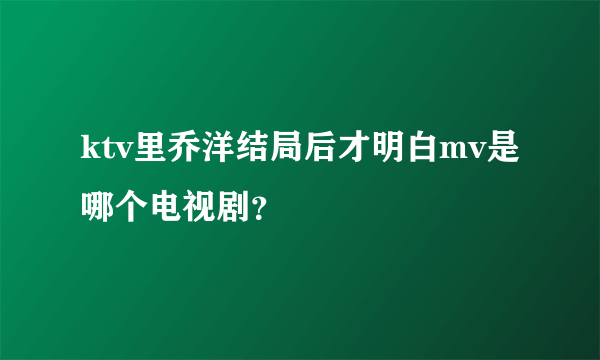 ktv里乔洋结局后才明白mv是哪个电视剧?